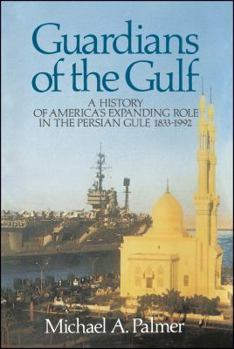 Guardians of the Gulf

A HISTORY OF AMERICA'S EXPANDING ROLE IN THE PERSIAN GULF, 1833-1992

Michael A. Palmer